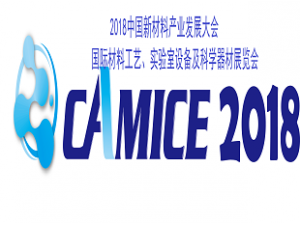 2018中国新材料产业发展大会
国际材料工艺、实验室设备及科学器材展览会

CAMICE 2018